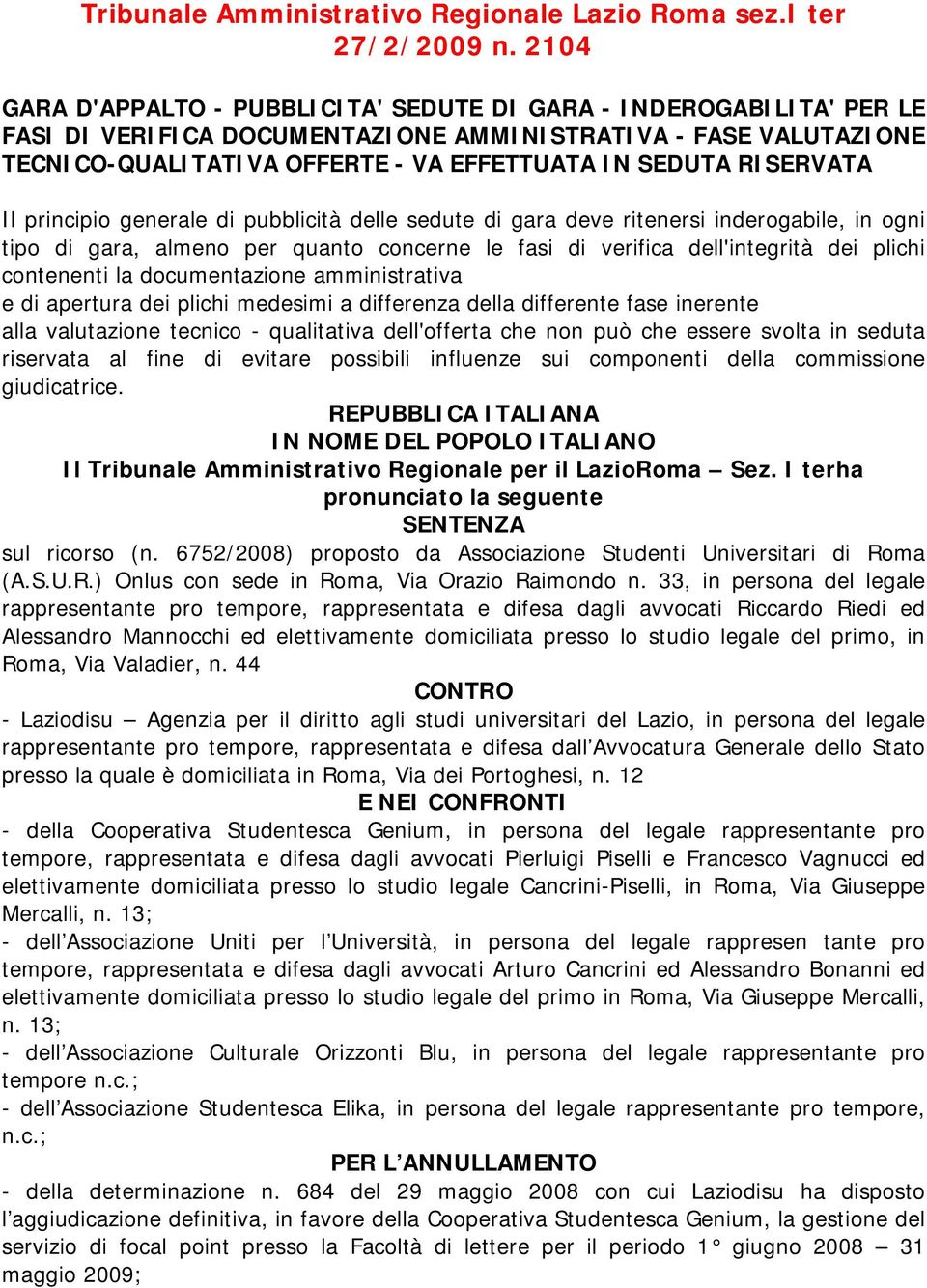 Tribunale Amministrativo Regionale Lazio Roma sez.I ter 27/2/2009 n. 2104

GARA D'APPALTO - PUBBLICITA' SEDUTE DI GARA - INDEROGABILITA' PER LE FASI DI VERIFICA DOCUMENTAZIONE AMMINISTRATIVA - FASE VALUTAZIONE TECNICO-QUALITATIVA OFFERTE - VA EFFETTUATA IN SEDUTA RISERVATA

Il principio generale di pubblicità delle sedute di gara deve ritenersi inderogabile, in ogni tipo di gara, almeno per quanto concerne le fasi di verifica dell'integrità dei plichi contenenti la documentazione amministrativa
e di apertura dei plichi medesimi a differenza della differente fase inerente
alla valutazione tecnico - qualitativa dell'offerta che non può che essere svolta in seduta riservata al fine di evitare possibili influenze sui componenti della commissione giudicatrice.

REPUBBLICA ITALIANA
IN NOME DEL POPOLO ITALIANO
Il Tribunale Amministrativo Regionale per il LazioRoma – Sez. I terha pronunciato la seguente
SENTENZA

sul ricorso (n. 6752/2008) proposto da Associazione Studenti Universitari di Roma (A.S.U.R.) Onlus con sede in Roma, Via Orazio Raimondo n. 33, in persona del legale rappresentante pro tempore, rappresentata e difesa dagli avvocati Riccardo Riedi ed Alessandro Mannocchi ed elettivamente domiciliata presso lo studio legale del primo, in Roma, Via Valadier, n. 44

CONTRO

- Laziodisu – Agenzia per il diritto agli studi universitari del Lazio, in persona del legale rappresentante pro tempore, rappresentata e difesa dall’Avvocatura Generale dello Stato presso la quale è domiciliata in Roma, Via dei Portoghesi, n. 12

E NEI CONFRONTI

- della Cooperativa Studentesca Genium, in persona del legale rappresentante pro tempore, rappresentata e difesa dagli avvocati Pierluigi Piselli e Francesco Vagnucci ed elettivamente domiciliata presso lo studio legale Cancrini-Piselli, in Roma, Via Giuseppe Mercalli, n. 13;
- dell’Associazione Uniti per l’Università, in persona del legale rappresen tante pro tempore, rappresentata e difesa dagli avvocati Arturo Cancrini ed Alessandro Bonanni ed elettivamente domiciliata presso lo studio legale del primo in Roma, Via Giuseppe Mercalli, n. 13;
- dell’Associazione Culturale Orizzonti Blu, in persona del legale rappresentante pro tempore n.c.;
- dell’Associazione Studentesca Elika, in persona del legale rappresentante pro tempore, n.c.;

PER L’ANNULLAMENTO

- della determinazione n. 684 del 29 maggio 2008 con cui Laziodisu ha disposto l’aggiudicazione definitiva, in favore della Cooperativa Studentesca Genium, la gestione del servizio di focal point presso la Facoltà di lettere per il periodo 1° giugno 2008 – 31 maggio 2009;